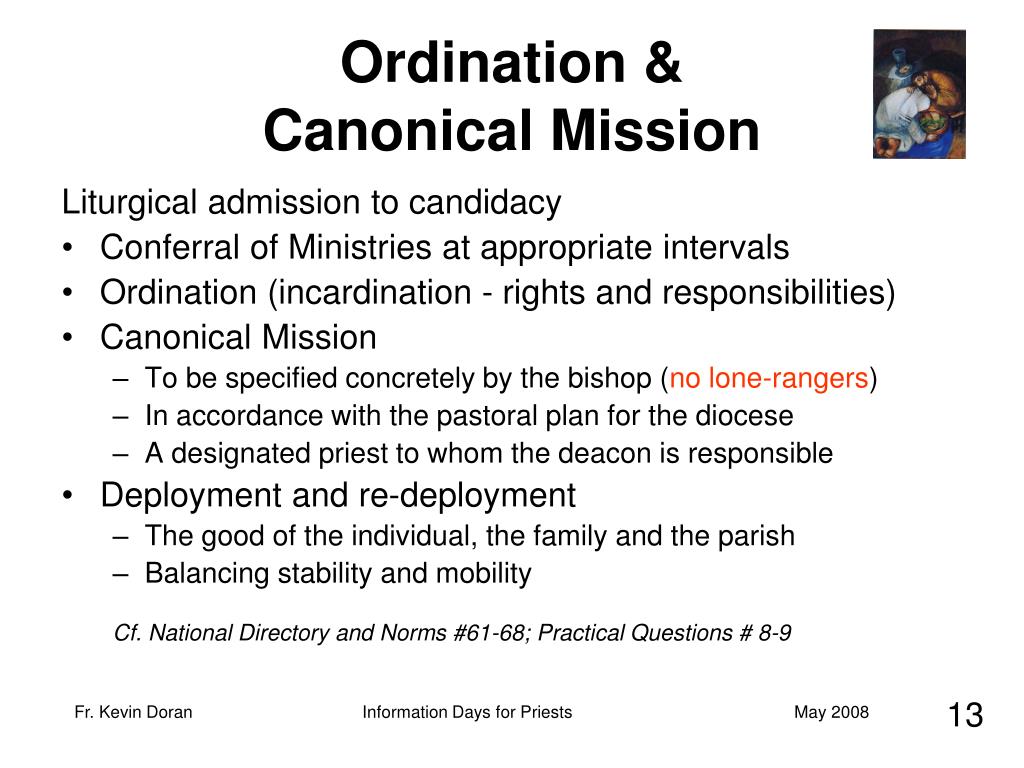 Ordination &
Canonical Mission

Liturgical admission to candidacy
• Conferral of Ministries at appropriate intervals
• Ordination (incardination - rights and responsibilities)
• Canonical Mission
– To be specified concretely by the bishop (no lone-rangers)
– In accordance with the pastoral plan for the diocese
– A designated priest to whom the deacon is responsible
• Deployment and re-deployment
– The good of the individual, the family and the parish
– Balancing stability and mobility

Cf. National Directory and Norms #61-68; Practical Questions # 8-9

Fr. Kevin Doran    Information Days for Priests    May 2008    13